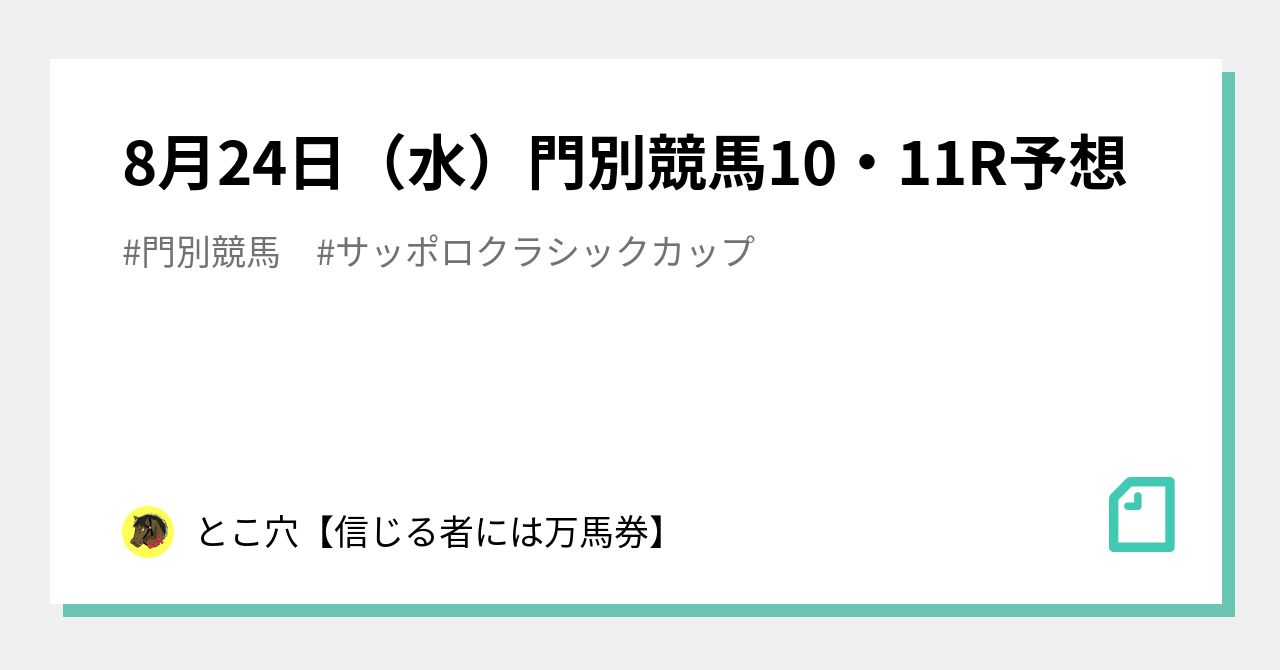 8月24日（水）門別競馬10・11R予想

#門別競馬　#サッポロクラシックカップ

とこ穴【信じる者には万馬券】